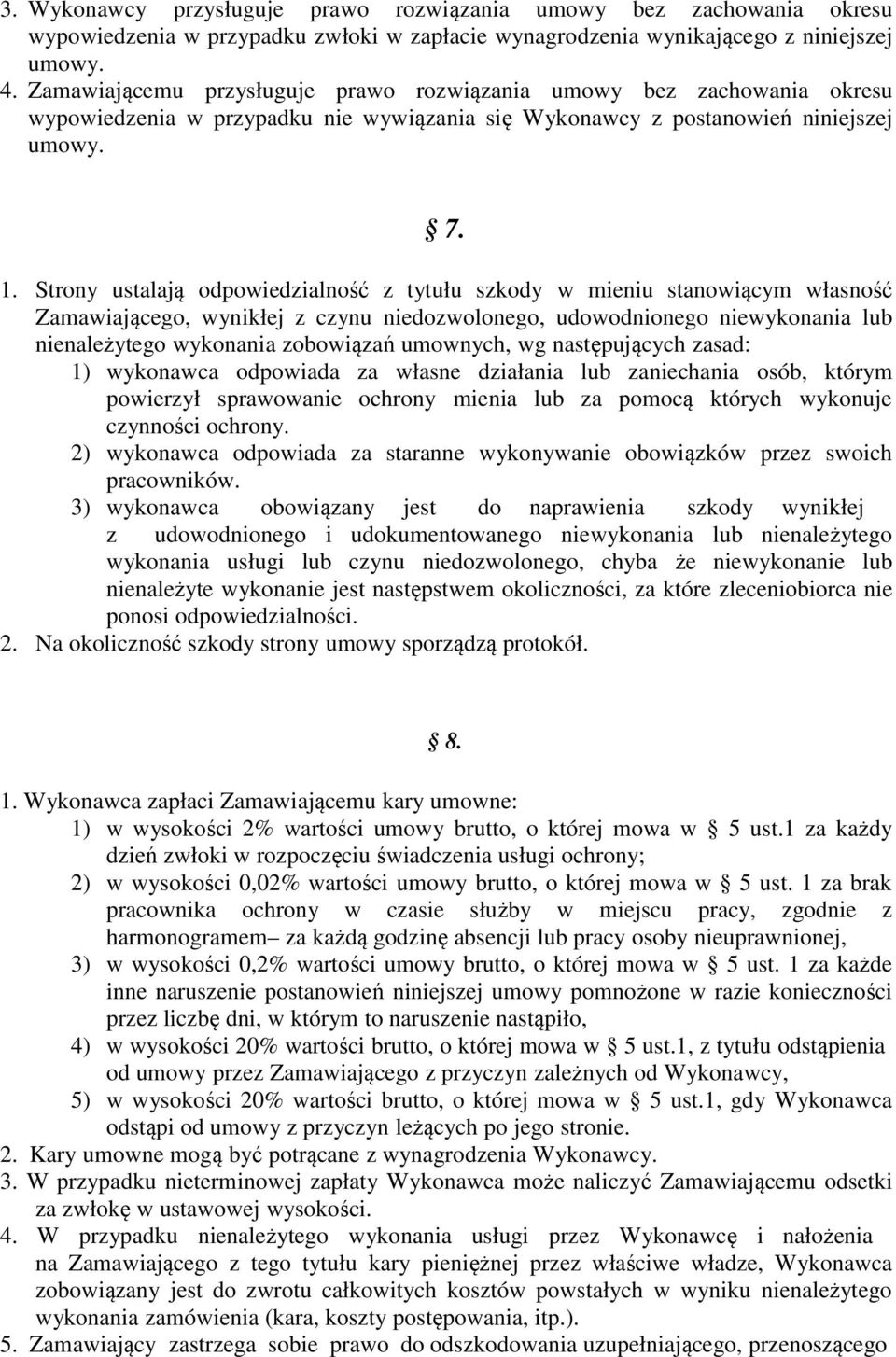 3. Wykonawcy przysługuje prawo rozwiązania umowy bez zachowania okresu wypowiedzenia w przypadku zwłoki w zapłacie wynagrodzenia wynikającego z niniejszej umowy.
4. Zamawiającemu przysługuje prawo rozwiązania umowy bez zachowania okresu wypowiedzenia w przypadku nie wywiązania się Wykonawcy z postanowień niniejszej umowy.

§ 7.

1. Strony ustalają odpowiedzialność z tytułu szkody w mieniu stanowiącym własność Zamawiającego, wynikłej z czynu niedozwolonego, udowodnionego niewykonania lub nienależytego wykonania zobowiązań umownych, wg następujących zasad:
1) wykonawca odpowiada za własne działania lub zaniechania osób, którym powierzył sprawowanie ochrony mienia lub za pomocą których wykonuje czynności ochrony.
2) wykonawca odpowiada za staranne wykonywanie obowiązków przez swoich pracowników.
3) wykonawca obowiązany jest do naprawienia szkody wynikłej z udowodnionego i udokumentowanego niewykonania lub nienależytego wykonania usługi lub czynu niedozwolonego, chyba że niewykonanie lub nienależyte wykonanie jest następstwem okoliczności, za które zleceniobiorca nie ponosi odpowiedzialności.
2. Na okoliczność szkody strony umowy sporządzą protokół.

§ 8.

1. Wykonawca zapłaci Zamawiającemu kary umowne:
1) w wysokości 2% wartości umowy brutto, o której mowa w § 5 ust.1 za każdy dzień zwłoki w rozpoczęciu świadczenia usługi ochrony;
2) w wysokości 0,02% wartości umowy brutto, o której mowa w § 5 ust. 1 za brak pracownika ochrony w czasie służby w miejscu pracy, zgodnie z harmonogramem– za każdą godzinę absencji lub pracy osoby nieuprawnionej,
3) w wysokości 0,2% wartości umowy brutto, o której mowa w § 5 ust. 1 za każde inne naruszenie postanowień niniejszej umowy pomnożone w razie konieczności przez liczbę dni, w którym to naruszenie nastąpiło,
4) w wysokości 20% wartości brutto, o której mowa w § 5 ust.1, z tytułu odstąpienia od umowy przez Zamawiającego z przyczyn zależnych od Wykonawcy,
5) w wysokości 20% wartości brutto, o której mowa w § 5 ust.1, gdy Wykonawca odstąpi od umowy z przyczyn leżących po jego stronie.
2. Kary umowne mogą być potrącane z wynagrodzenia Wykonawcy.
3. W przypadku nieterminowej zapłaty Wykonawca może naliczyć Zamawiającemu odsetki za zwłokę w ustawowej wysokości.
4. W przypadku nienależytego wykonania usługi przez Wykonawcę i nałożenia na Zamawiającego z tego tytułu kary pieniężnej przez właściwe władze, Wykonawca zobowiązany jest do zwrotu całkowitych kosztów powstałych w wyniku nienależytego wykonania zamówienia (kara, koszty postępowania, itp.).
5. Zamawiający zastrzega sobie prawo do odszkodowania uzupełniającego, przenoszącego